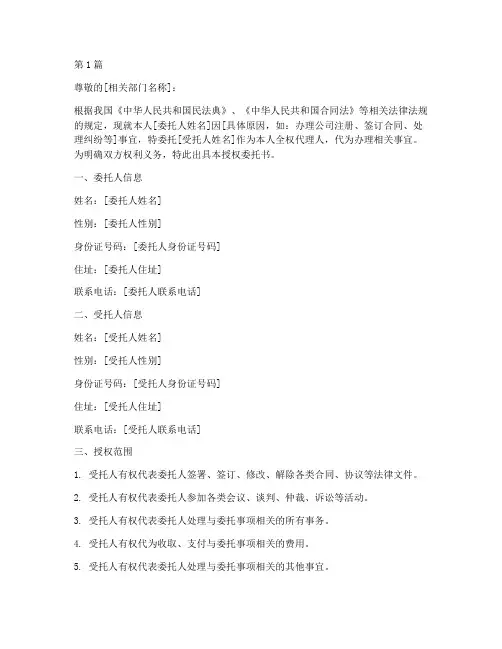 第 1 篇

尊敬的[相关部门名称]：

根据我国《中华人民共和国民法典》、《中华人民共和国合同法》等相关法律法规的规定，现就本人[委托人姓名]因[具体原因，如：办理公司注册、签订合同、处理纠纷等]事宜，特委托[受托人姓名]作为本人全权代理人，代为办理相关事宜。为明确双方权利义务，特此出具本授权委托书。

一、委托人信息

姓名：[委托人姓名]

性别：[委托人性别]

身份证号码：[委托人身份证号码]

住址：[委托人住址]

联系电话：[委托人联系电话]

二、受托人信息

姓名：[受托人姓名]

性别：[受托人性别]

身份证号码：[受托人身份证号码]

住址：[受托人住址]

联系电话：[受托人联系电话]

三、授权范围

1. 受托人有权代表委托人签署、签订、修改、解除各类合同、协议等法律文件。

2. 受托人有权代表委托人参加各类会议、谈判、仲裁、诉讼等活动。

3. 受托人有权代表委托人处理与委托事项相关的所有事务。

4. 受托人有权代为收取、支付与委托事项相关的费用。

5. 受托人有权代表委托人处理与委托事项相关的其他事宜。